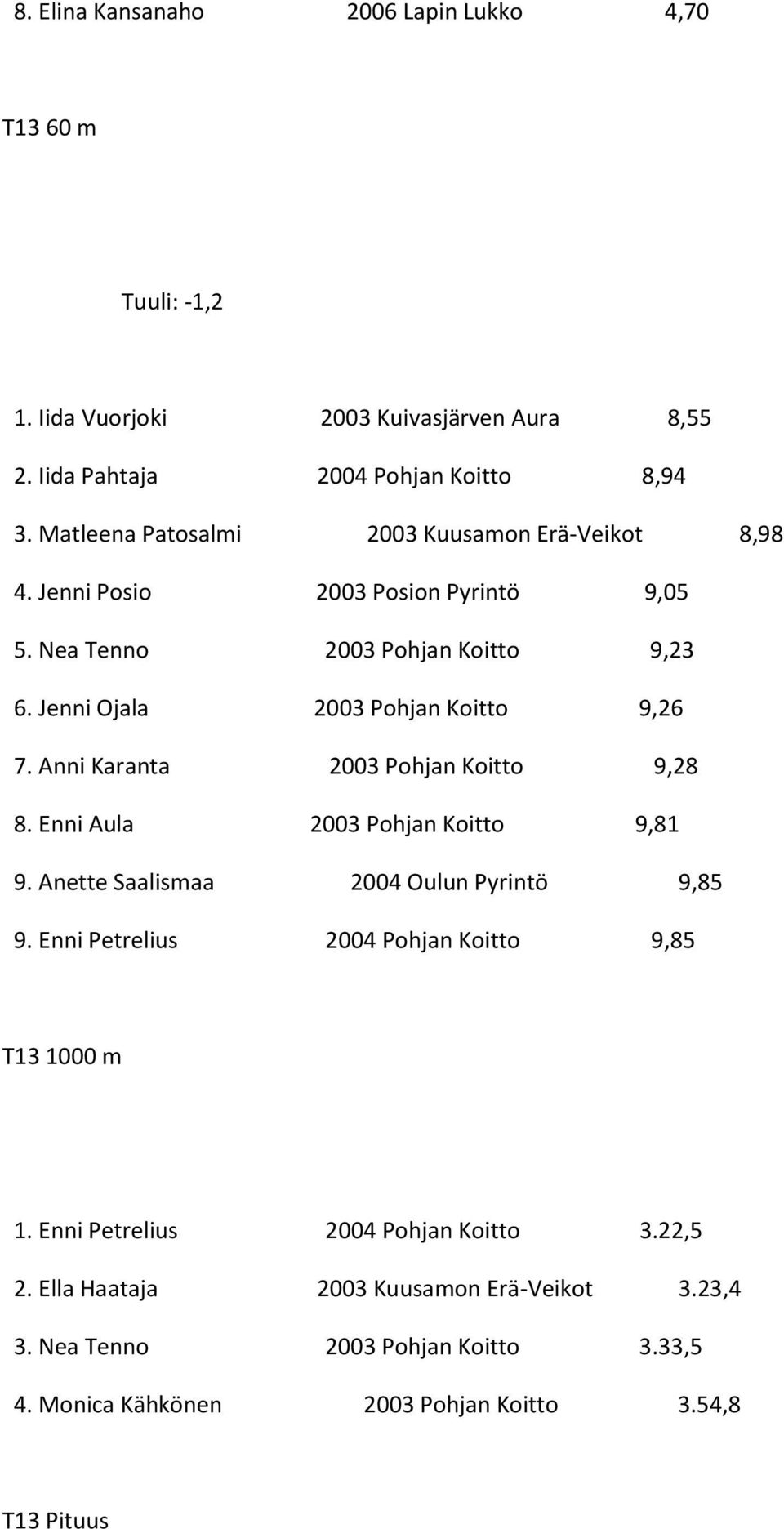 8. Elina Kansanaho 2006 Lapin Lukko 4,70

T13 60 m

Tuuli: -1,2

1. Iida Vuorjoki 2003 Kuivasjärven Aura 8,55

2. Iida Pahtaja 2004 Pohjan Koitto 8,94

3. Matleena Patosalmi 2003 Kuusamon Erä-Veikot 8,98

4. Jenni Posio 2003 Posion Pyrintö 9,05

5. Nea Tenno 2003 Pohjan Koitto 9,23

6. Jenni Ojala 2003 Pohjan Koitto 9,26

7. Anni Karanta 2003 Pohjan Koitto 9,28

8. Enni Aula 2003 Pohjan Koitto 9,81

9. Anette Saalismaa 2004 Oulun Pyrintö 9,85

9. Enni Petrelius 2004 Pohjan Koitto 9,85

T13 1000 m

1. Enni Petrelius 2004 Pohjan Koitto 3.22,5

2. Ella Haataja 2003 Kuusamon Erä-Veikot 3.23,4

3. Nea Tenno 2003 Pohjan Koitto 3.33,5

4. Monica Kähkönen 2003 Pohjan Koitto 3.54,8

T13 Pituus